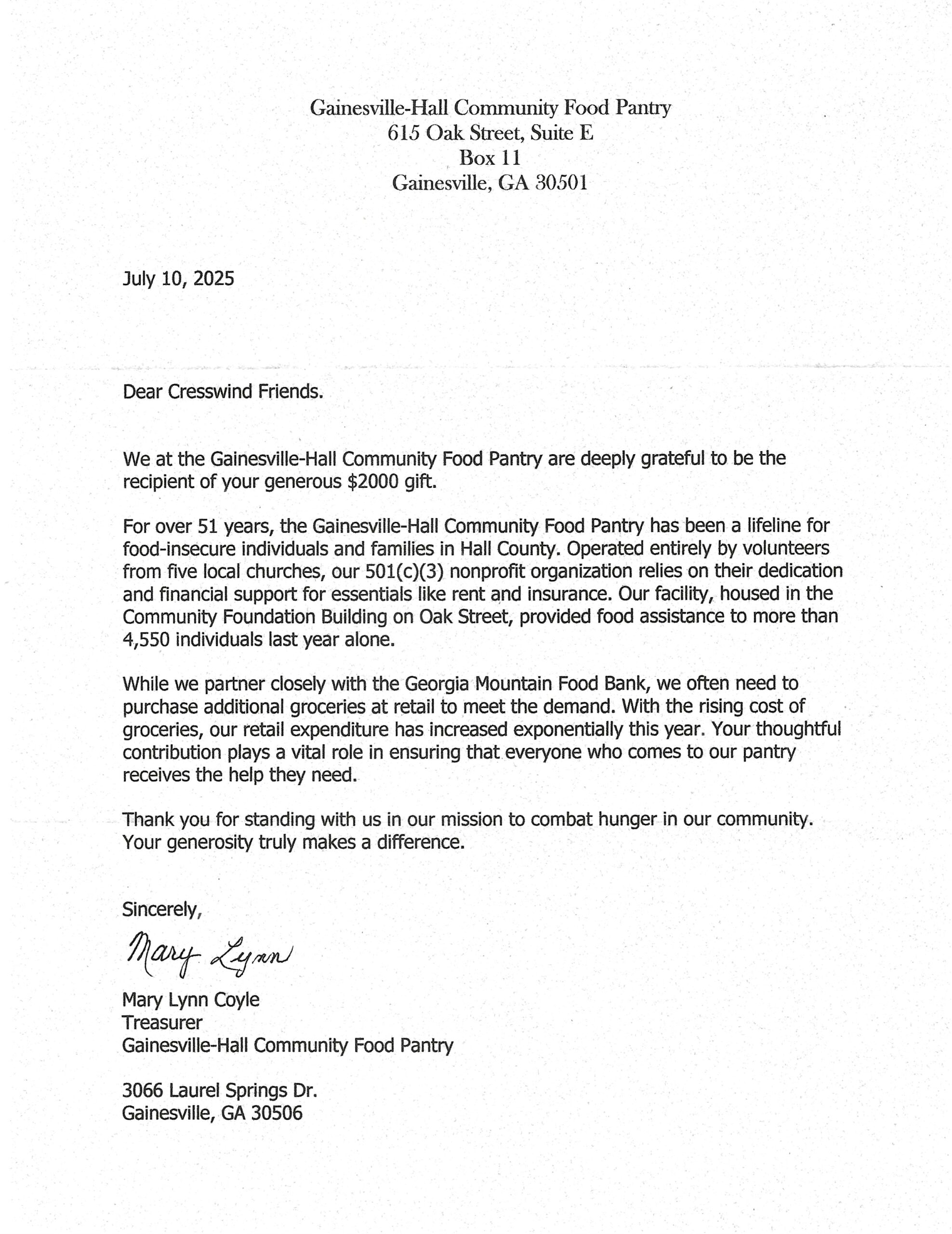 Gainesville-Hall Community Food Pantry
615 Oak Street, Suite E
Box 11
Gainesville, GA 30501

July 10, 2025

Dear Cresswind Friends.

We at the Gainesville-Hall Community Food Pantry are deeply grateful to be the recipient of your generous \$2000 gift.

For over 51 years, the Gainesville-Hall Community Food Pantry has been a lifeline for food-insecure individuals and families in Hall County. Operated entirely by volunteers from five local churches, our 501(c)(3) nonprofit organization relies on their dedication and financial support for essentials like rent and insurance. Our facility, housed in the Community Foundation Building on Oak Street, provided food assistance to more than 4,550 individuals last year alone.

While we partner closely with the Georgia Mountain Food Bank, we often need to purchase additional groceries at retail to meet the demand. With the rising cost of groceries, our retail expenditure has increased exponentially this year. Your thoughtful contribution plays a vital role in ensuring that everyone who comes to our pantry receives the help they need.

Thank you for standing with us in our mission to combat hunger in our community. Your generosity truly makes a difference.

Sincerely,

Mary Lynn

Mary Lynn Coyle
Treasurer
Gainesville-Hall Community Food Pantry

3066 Laurel Springs Dr.
Gainesville, GA 30506